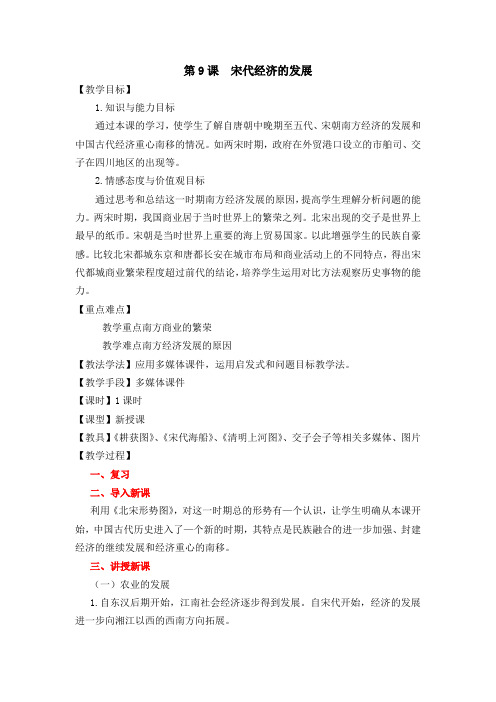 第 9 课　宋代经济的发展

【教学目标】

1. 知识与能力目标

通过本课的学习，使学生了解自唐朝中晚期至五代、宋朝南方经济的发展和中国古代经济重心南移的情况。如两宋时期，政府在外贸港口设立的市舶司、交子在四川地区的出现等。

2. 情感态度与价值观目标

通过思考和总结这一时期南方经济发展的原因，提高学生理解分析问题的能力。两宋时期，我国商业居于当时世界上的繁荣之列。北宋出现的交子是世界上最早的纸币。宋朝是当时世界上重要的海上贸易国家。以此增强学生的民族自豪感。比较北宋都城东京和唐都长安在城市布局和商业活动上的不同特点，得出宋代都城商业繁荣程度超过前代的结论，培养学生运用对比方法观察历史事物的能力。

【重点难点】

教学重点南方商业的繁荣

教学难点南方经济发展的原因

【教法学法】应用多媒体课件，运用启发式和问题目标教学法。

【教学手段】多媒体课件

【课时】1 课时

【课型】新授课

【教具】《耕获图》、《宋代海船》、《清明上河图》、交子会子等相关多媒体、图片

【教学过程】

一、复习

二、导入新课

利用《北宋形势图》，对这一时期总的形势有一个认识，让学生明确从本课开始，中国古代历史进入了一个新的时期，其特点是民族融合的进一步加强、封建经济的继续发展和经济重心的南移。

三、讲授新课

（一）农业的发展

1. 自东汉后期开始，江南社会经济逐步得到发展。自宋代开始，经济的发展进一步向湘江以西的西南方向拓展。